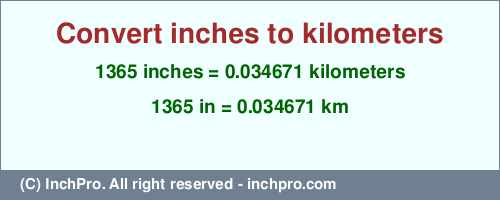 Convert inches to kilometers

1365 inches = 0.034671 kilometers

1365 in = 0.034671 km

(C) InchPro. All right reserved - inchpro.com